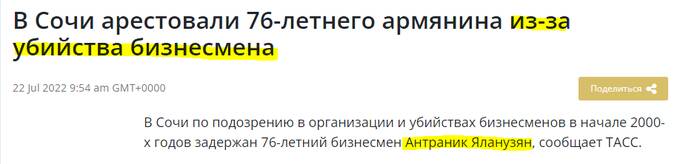 В Сочи арестовали 76-летнего армянина из-за убийства бизнесмена

22 Jul 2022 9:54 am GMT+0000

Поделиться

В Сочи по подозрению в организации и убийствах бизнесменов в начале 2000-х годов задержан 76-летний бизнесмен Антраник Яланузян, сообщает ТАСС.